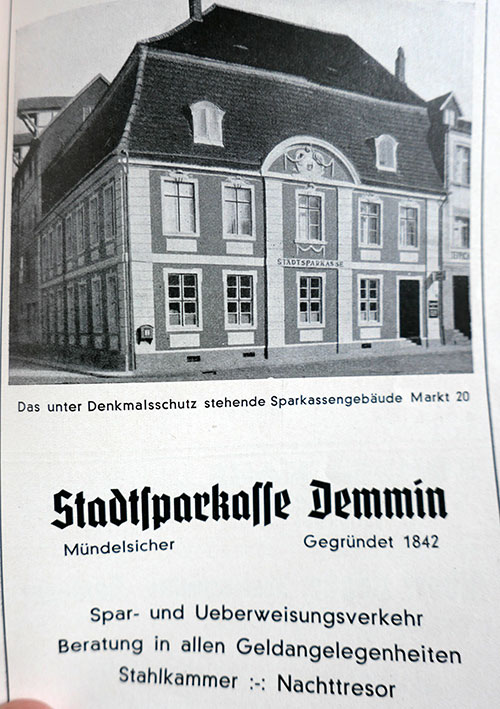 STADTSPARKASSE

Das unter Denkmalsschutz stehende Sparkassengebäude Markt 20

Stadtſparkaſſe Demmin

Mündelsicher Gegründet 1842

Spar- und Ueberweisungsverkehr
Beratung in allen Geldangelegenheiten
Stahlkammer :-: Nachttresor